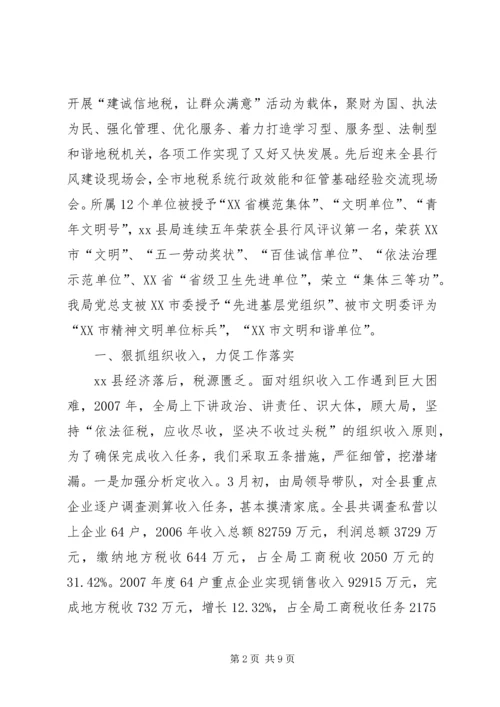 开展“建诚信地税，让群众满意”活动为载体，聚财为国、执法为民、强化管理、优化服务、着力打造学习型、服务型、法制型和谐地税机关，各项工作实现了又好又快发展。先后迎来全县行风建设现场会，全市地税系统行政效能和征管基础经验交流现场会。所属12个单位被授予“XX省模范集体”、“文明单位”、“青年文明号”，xx县局连续五年荣获全县行风评议第一名，荣获XX市“文明”、“五一劳动奖状”、“百佳诚信单位”、“依法治理示范单位”、XX省“省级卫生先进单位”，荣立“集体三等功”。我局党总支被XX市委授予“先进基层党组织”、被市文明委评为“XX市精神文明单位标兵”，“XX市文明和谐单位”。

一、狠抓组织收入，力促工作落实

xx县经济落后，税源匮乏。面对组织收入工作遇到巨大困难，2007年，全局上下讲政治、讲责任、识大体，顾大局，坚持“依法征税，应收尽收，坚决不收过头税”的组织收入原则，为了确保完成收入任务，我们采取五条措施，严征细管，挖潜堵漏。一是加强分析定收入。3月初，由局领导带队，对全县重点企业逐户调查测算收入任务，基本摸清家底。全县共调查私营以上企业64户，2006年收入总额82759万元，利润总额3729万元，缴纳地方税收644万元，占全局工商税收2050万元的31.42%。2007年度64户重点企业实现销售收入92915万元，完成地方税收732万元，增长12.32%，占全局工商税收任务2175

第2页 共9页